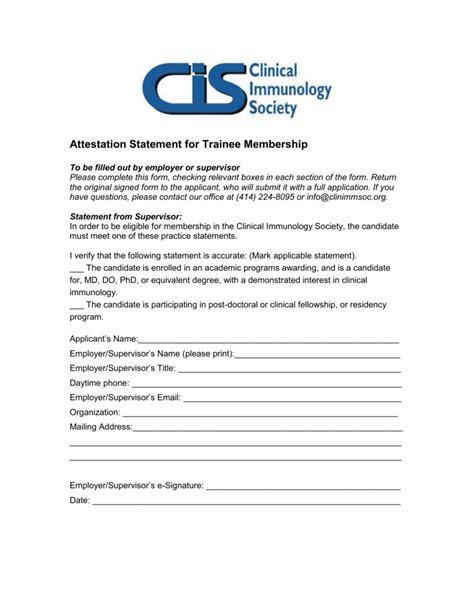 CIS Clinical Immunology Society

Attestation Statement for Trainee Membership

To be filled out by employer or supervisor
Please complete this form, checking relevant boxes in each section of the form. Return the original signed form to the applicant, who will submit it with a full application. If you have questions, please contact our office at (414) 224-8095 or info@clinimmsoc.org.

Statement from Supervisor:
In order to be eligible for membership in the Clinical Immunology Society, the candidate must meet one of these practice statements.

I verify that the following statement is accurate: (Mark applicable statement).
___ The candidate is enrolled in an academic programs awarding, and is a candidate for, MD, DO, PhD, or equivalent degree, with a demonstrated interest in clinical immunology.
___ The candidate is participating in post-doctoral or clinical fellowship, or residency program.

Applicant's Name:___
Employer/Supervisor's Name (please print):___
Employer/Supervisor's Title: ___
Daytime phone: ___
Employer/Supervisor's Email: ___
Organization: ___
Mailing Address:___

Employer/Supervisor's e-Signature: ___
Date: ___